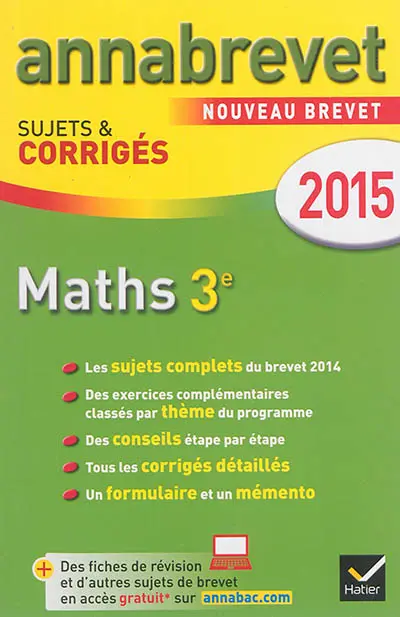 annabrevet

NOUVEAU BREVET

SUJETS & CORRIGÉS

2015

Maths 3$^e$

Les sujets complets du brevet 2014

Des exercices complémentaires classés par thème du programme

Des conseils étape par étape

Tous les corrigés détaillés

Un formulaire et un mémento

+ Des fiches de révision et d'autres sujets de brevet en accès gratuit* sur annabac.com

Hatier